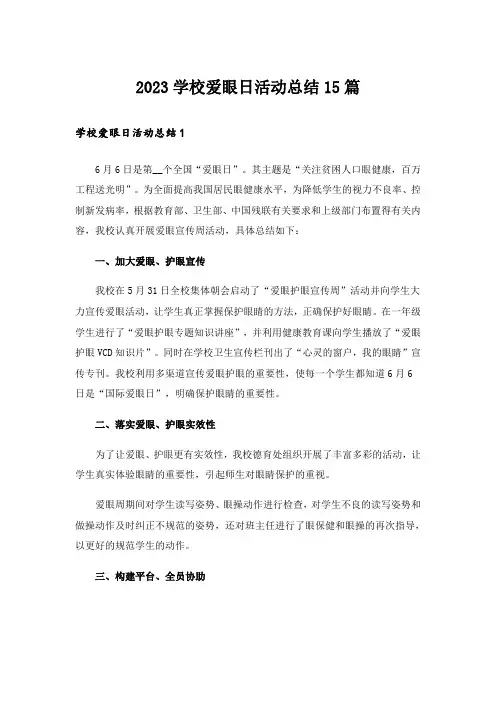 2023 学校爱眼日活动总结 15 篇

学校爱眼日活动总结 1

6 月 6 日是第__个全国“爱眼日”。其主题是“关注贫困人口眼健康，百万工程送光明”。为全面提高我国居民眼健康水平，为降低学生的视力不良率、控制新发病率，根据教育部、卫生部、中国残联有关要求和上级部门布置得有关内容，我校认真开展爱眼宣传周活动，具体总结如下：

一、加大爱眼、护眼宣传

我校在 5 月 31 日全校集体朝会启动了“爱眼护眼宣传周”活动并向学生大力宣传爱眼活动，让学生真正掌握保护眼睛的方法，正确保护好眼睛。在一年级学生进行了“爱眼护眼专题知识讲座”，并利用健康教育课向学生播放了“爱眼护眼 VCD 知识片”。同时在学校卫生宣传栏刊出了“心灵的窗户，我的眼睛”宣传专刊。我校利用多渠道宣传爱眼护眼的重要性，使每一个学生都知道 6 月 6 日是“国际爱眼日”，明确保护眼睛的重要性。

二、落实爱眼、护眼实效性

为了让爱眼、护眼更有实效性，我校德育处组织开展了丰富多彩的活动，让学生真实体验眼睛的重要性，引起师生对眼睛保护的重视。

爱眼周期间对学生读写姿势、眼操动作进行检查，对学生不良的读写姿势和做操动作及时纠正不规范的姿势，还对班主任进行了眼保健和眼操的再次指导，以更好的规范学生的动作。

三、构建平台、全员协助